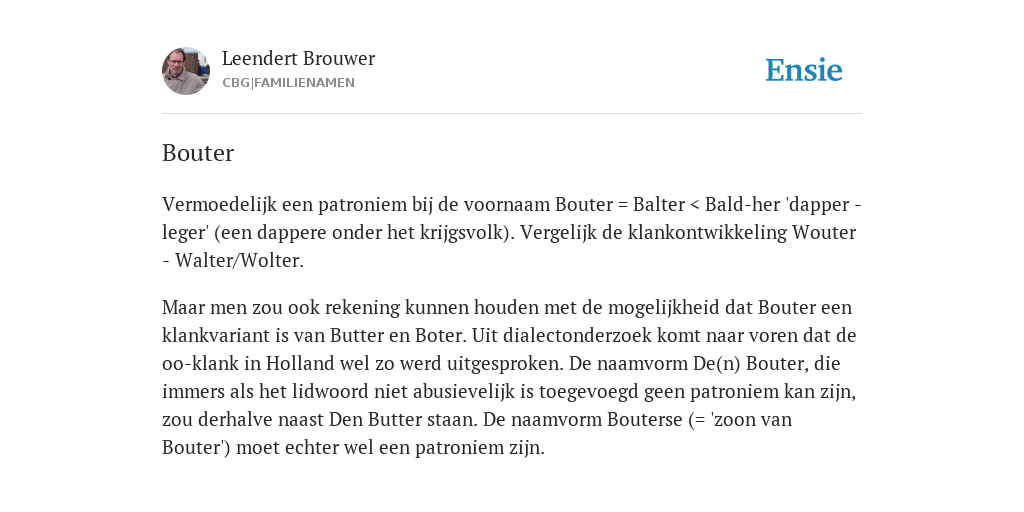 Leendert Brouwer
CBG|FAMILIENAMEN

Ensie

Bouter

Vermoedelijk een patroniem bij de voornaam Bouter = Balter < Bald-her 'dapper - leger' (een dappere onder het krijgsvolk). Vergelijk de klankontwikkeling Wouter - Walter/Wolter.

Maar men zou ook rekening kunnen houden met de mogelijkheid dat Bouter een klankvariant is van Butter en Boter. Uit dialectonderzoek komt naar voren dat de oo-klank in Holland wel zo werd uitgesproken. De naamvorm De(n) Bouter, die immers als het lidwoord niet abusievelijk is toegevoegd geen patroniem kan zijn, zou derhalve naast Den Butter staan. De naamvorm Bouterse (= 'zoon van Bouter') moet echter wel een patroniem zijn.